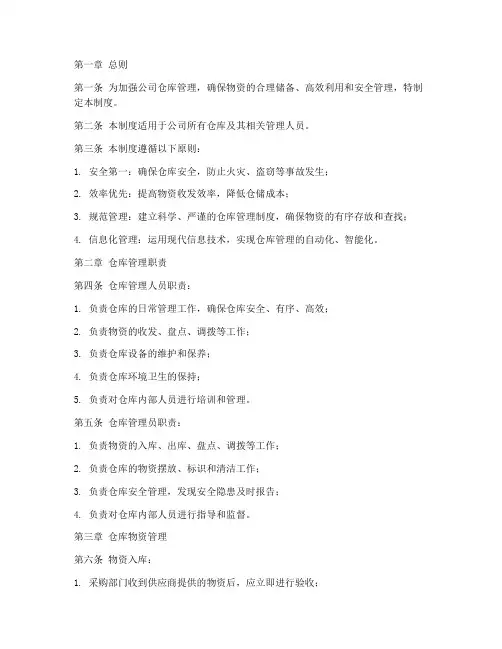 第一章 总则

第一条 为加强公司仓库管理，确保物资的合理储备、高效利用和安全管理，特制定本制度。

第二条 本制度适用于公司所有仓库及其相关管理人员。

第三条 本制度遵循以下原则：

1. 安全第一：确保仓库安全，防止火灾、盗窃等事故发生；

2. 效率优先：提高物资收发效率，降低仓储成本；

3. 规范管理：建立科学、严谨的仓库管理制度，确保物资的有序存放和查找；

4. 信息化管理：运用现代信息技术，实现仓库管理的自动化、智能化。

第二章 仓库管理职责

第四条 仓库管理人员职责：

1. 负责仓库的日常管理工作，确保仓库安全、有序、高效；

2. 负责物资的收发、盘点、调拨等工作；

3. 负责仓库设备的维护和保养；

4. 负责仓库环境卫生的保持；

5. 负责对仓库内部人员进行培训和管理。

第五条 仓库管理员职责：

1. 负责物资的入库、出库、盘点、调拨等工作；

2. 负责仓库的物资摆放、标识和清洁工作；

3. 负责仓库安全管理，发现安全隐患及时报告；

4. 负责对仓库内部人员进行指导和监督。

第三章 仓库物资管理

第六条 物资入库：

1. 采购部门收到供应商提供的物资后，应立即进行验收；